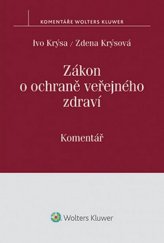 KOMENTÁŘE WOLTERS KLUWER

Ivo Krýsa / Zdena Krýsová

Zákon o ochraně veřejného zdraví

Komentář

Wolters Kluwer